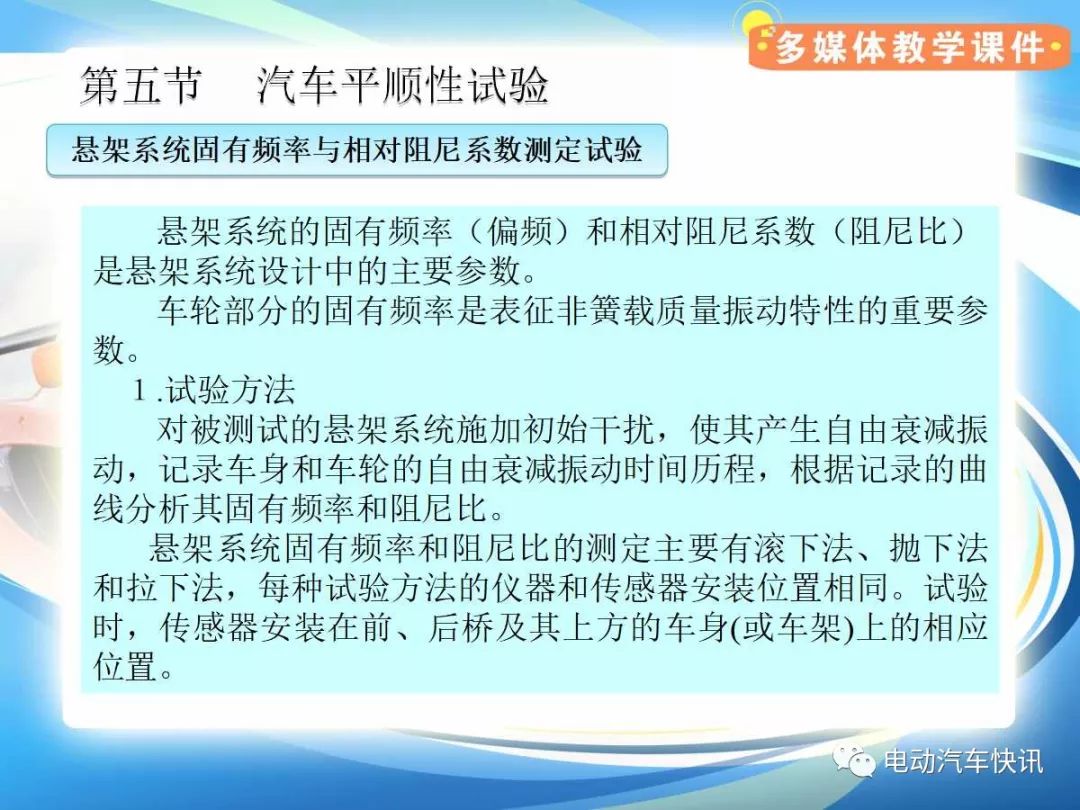 多媒体教学课件

第五节　汽车平顺性试验

悬架系统固有频率与相对阻尼系数测定试验

悬架系统的固有频率（偏频）和相对阻尼系数（阻尼比）是悬架系统设计中的主要参数。

车轮部分的固有频率是表征非簧载质量振动特性的重要参数。

1 .试验方法

对被测试的悬架系统施加初始干扰，使其产生自由衰减振动，记录车身和车轮的自由衰减振动时间历程，根据记录的曲线分析其固有频率和阻尼比。

悬架系统固有频率和阻尼比的测定主要有滚下法、抛下法和拉下法，每种试验方法的仪器和传感器安装位置相同。试验时，传感器安装在前、后桥及其上方的车身(或车架)上的相应位置。

电动汽车快讯